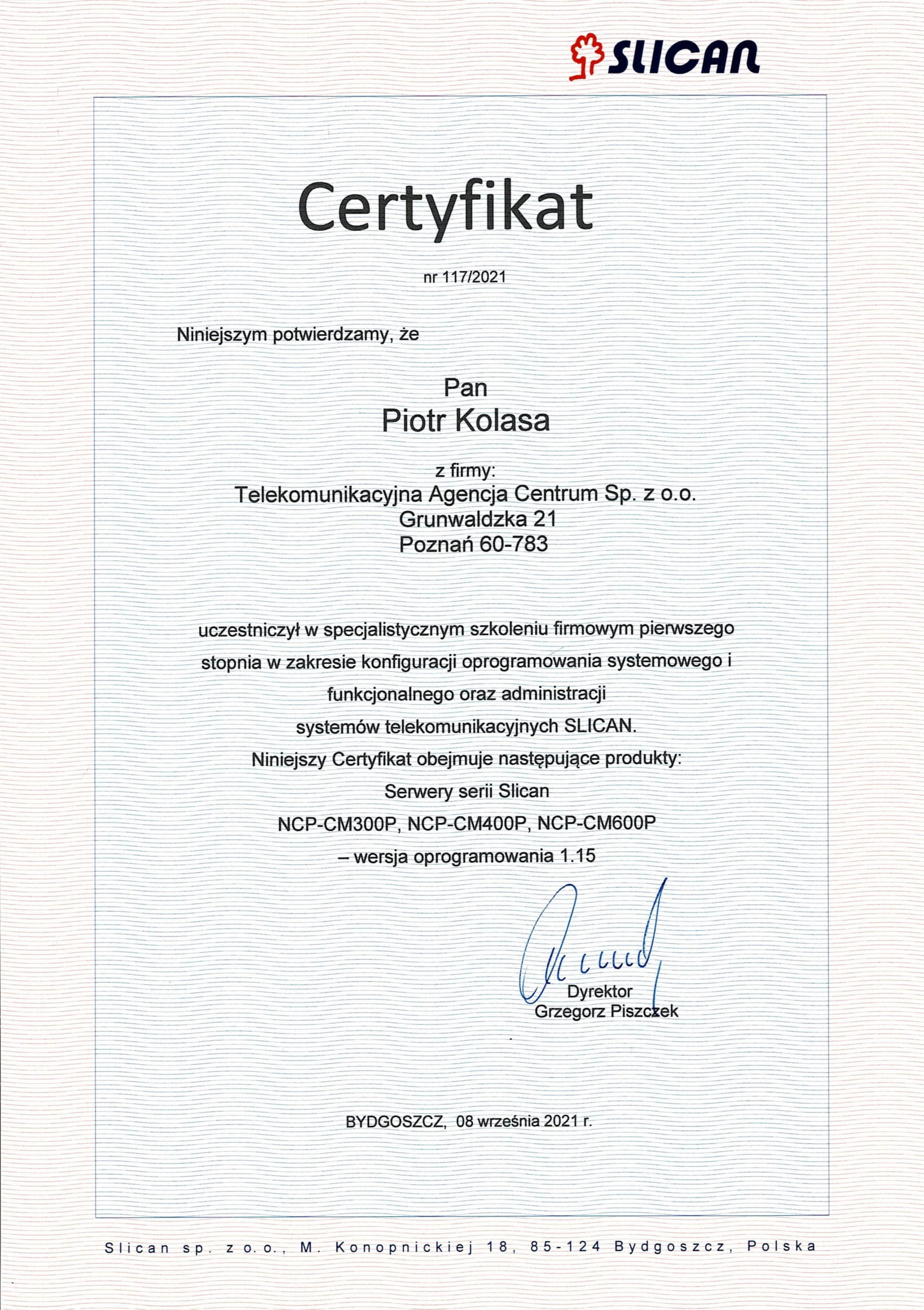 SLICAN

Certyfikat

nr 117/2021

Niniejszym potwierdzamy, że

Pan
Piotr Kolasa

z firmy:
Telekomunikacyjna Agencja Centrum Sp. z o.o.
Grunwaldzka 21
Poznań 60-783

uczestniczył w specjalistycznym szkoleniu firmowym pierwszego stopnia w zakresie konfiguracji oprogramowania systemowego i funkcjonalnego oraz administracji systemów telekomunikacyjnych SLICAN.
Niniejszy Certyfikat obejmuje następujące produkty:
Serwery serii Slican
NCP-CM300P, NCP-CM400P, NCP-CM600P
– wersja oprogramowania 1.15

Dyrektor
Grzegorz Piszczek

BYDGOSZCZ, 08 września 2021 r.

Slican sp. z o.o., M. Konopnickiej 18, 85-124 Bydgoszcz, Polska